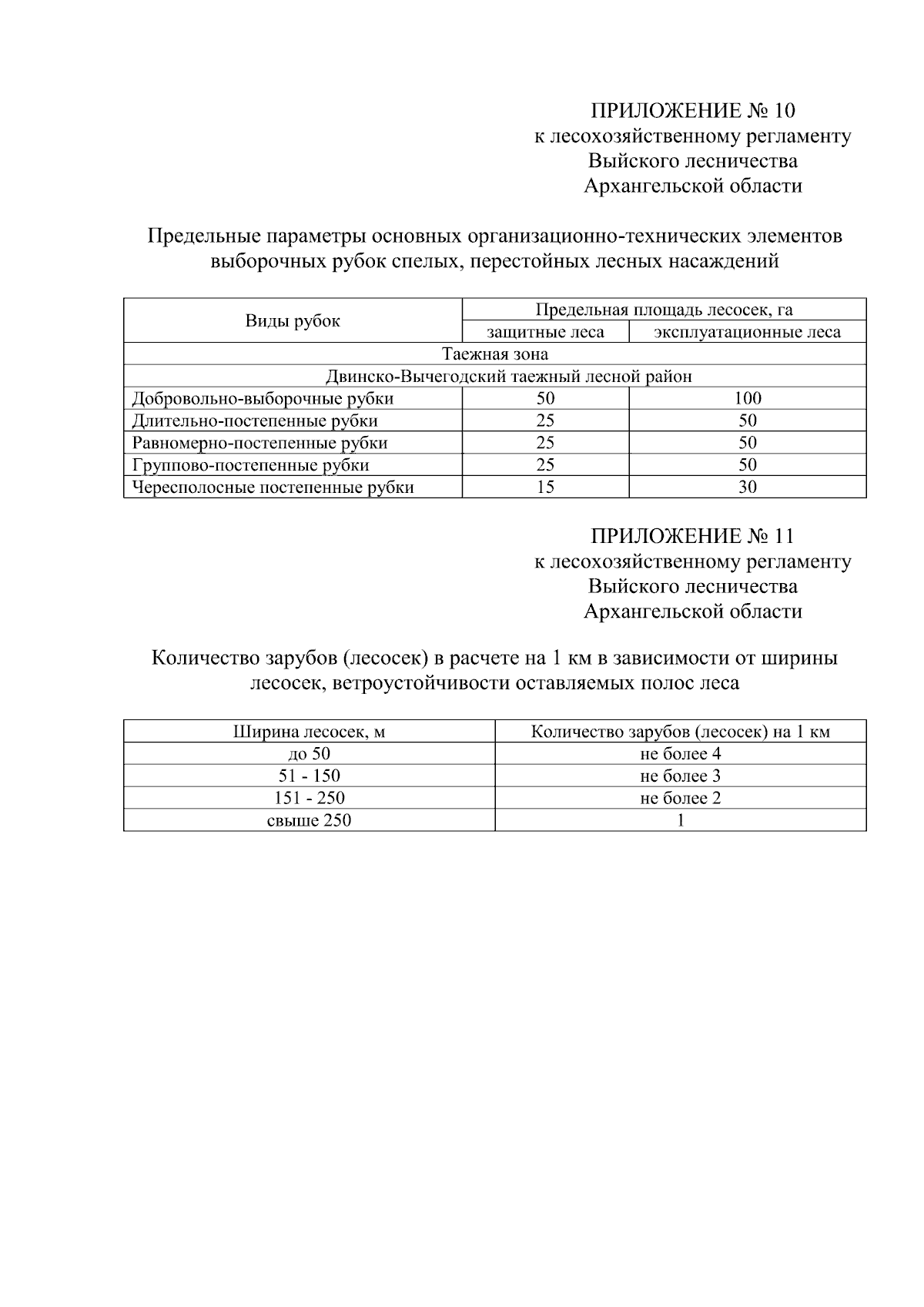 ПРИЛОЖЕНИЕ № 10
к лесохозяйственному регламенту
Выйского лесничества
Архангельской области

Предельные параметры основных организационно-технических элементов выборочных рубок спелых, перестойных лесных насаждений

| Виды рубок | Предельная площадь лесосек, га | |
|---|---|---|
| | защитные леса | эксплуатационные леса |
| Таежная зона | | |
| Двинско-Вычегодский таежный лесной район | | |
| Добровольно-выборочные рубки | 50 | 100 |
| Длительно-постепенные рубки | 25 | 50 |
| Равномерно-постепенные рубки | 25 | 50 |
| Группово-постепенные рубки | 25 | 50 |
| Чересполосные постепенные рубки | 15 | 30 |

ПРИЛОЖЕНИЕ № 11
к лесохозяйственному регламенту
Выйского лесничества
Архангельской области

Количество зарубов (лесосек) в расчете на 1 км в зависимости от ширины лесосек, ветроустойчивости оставляемых полос леса

| Ширина лесосек, м | Количество зарубов (лесосек) на 1 км |
|---|---|
| до 50 | не более 4 |
| 51 - 150 | не более 3 |
| 151 - 250 | не более 2 |
| свыше 250 | 1 |